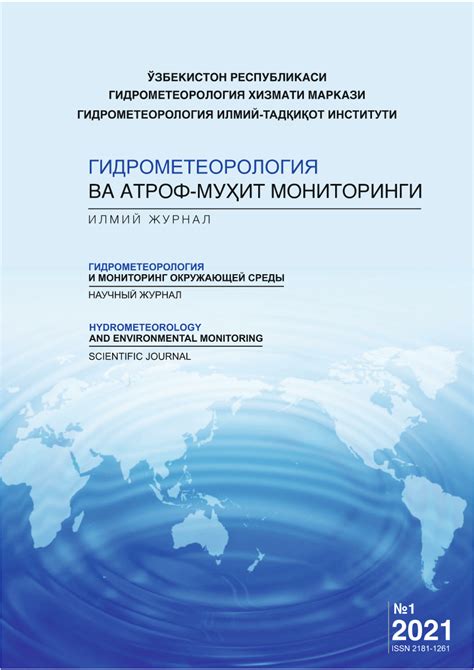 ЎЗБЕКИСТОН РЕСПУБЛИКАСИ
ГИДРОМЕТЕОРОЛОГИЯ ХИЗМАТИ МАРКАЗИ
ГИДРОМЕТЕОРОЛОГИЯ ИЛМИЙ-ТАДҚИҚОТ ИНСТИТУТИ

ГИДРОМЕТЕОРОЛОГИЯ
ВА АТРОФ-МУҲИТ МОНИТОРИНГИ

ИЛМИЙ ЖУРНАЛ

ГИДРОМЕТЕОРОЛОГИЯ
И МОНИТОРИНГ ОКРУЖАЮЩЕЙ СРЕДЫ

НАУЧНЫЙ ЖУРНАЛ

HYDROMETEOROLOGY
AND ENVIRONMENTAL MONITORING

SCIENTIFIC JOURNAL

№1
2021
ISSN 2181-1261